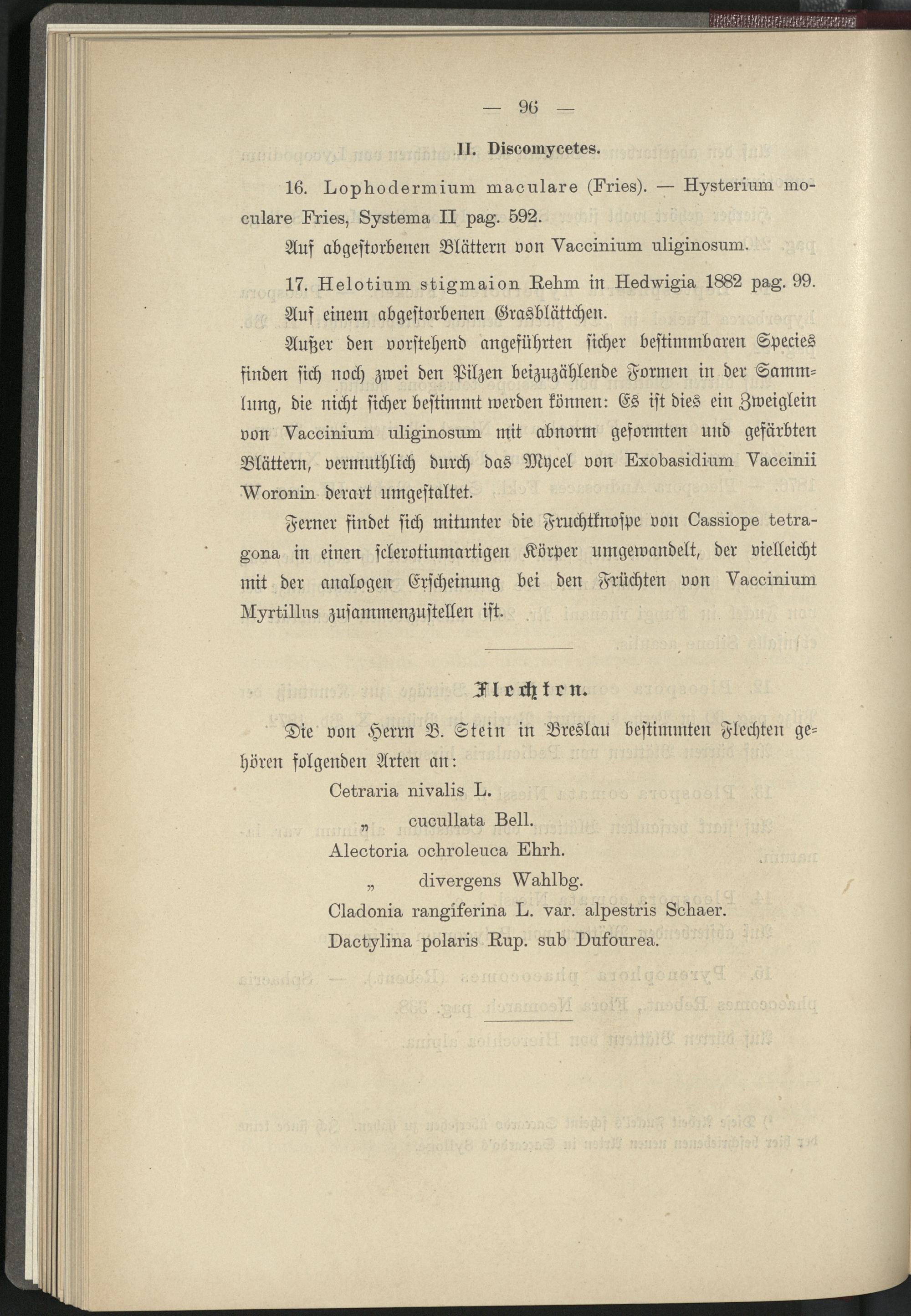 — 96 —

II. Discomycetes.

16. Lophodermium maculare (Fries). — Hysterium moculare Fries, Systema II pag. 592.

Auf abgestorbenen Blättern von Vaccinium uliginosum.

17. Helotium stigmaion Rehm in Hedwigia 1882 pag. 99.

Auf einem abgestorbenen Grasblättchen.

Außer den vorstehend angeführten sicher bestimmbaren Species finden sich noch zwei den Pilzen beizuzählende Formen in der Sammlung, die nicht sicher bestimmt werden können: Es ist dies ein Zweiglein von Vaccinium uliginosum mit abnorm geformten und gefärbten Blättern, vermuthlich durch das Mycel von Exobasidium Vaccinii Woronin derart umgestaltet.

Ferner findet sich mitunter die Fruchtknospe von Cassiope tetragona in einen sclerotiumartigen Körper umgewandelt, der vielleicht mit der analogen Erscheinung bei den Früchten von Vaccinium Myrtillus zusammenzustellen ist.

Flechten.

Die von Herrn B. Stein in Breslau bestimmten Flechten gehören folgenden Arten an:

Cetraria nivalis L.

„ cucullata Bell.

Alectoria ochroleuca Ehrh.

„ divergens Wahlbg.

Cladonia rangiferina L. var. alpestris Schaer.

Dactylina polaris Rup. sub Dufourea.